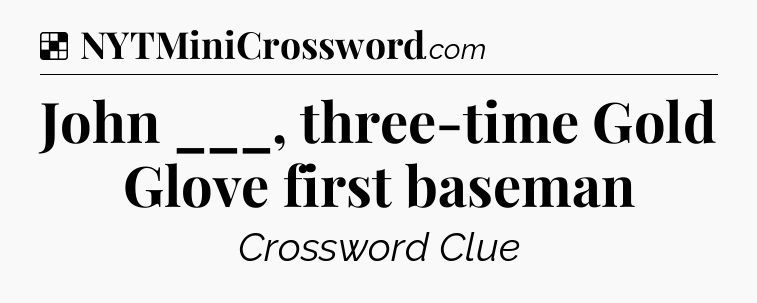 NYTMiniCrossword.com

John ___, three-time Gold Glove first baseman

Crossword Clue